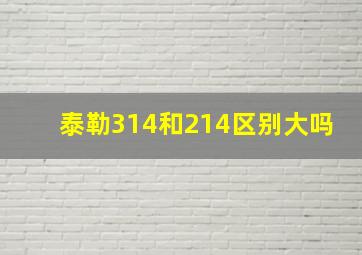 泰勒314和214区别大吗